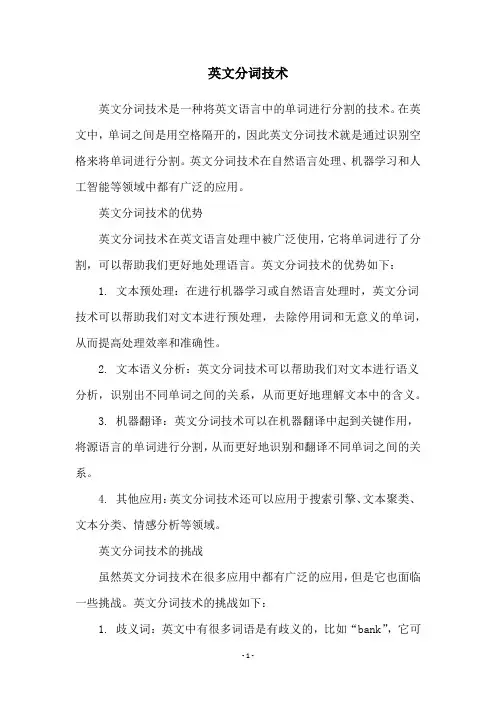 英文分词技术

英文分词技术是一种将英文语言中的单词进行分割的技术。在英文中，单词之间是用空格隔开的，因此英文分词技术就是通过识别空格来将单词进行分割。英文分词技术在自然语言处理、机器学习和人工智能等领域中都有广泛的应用。

英文分词技术的优势

英文分词技术在英文语言处理中被广泛使用，它将单词进行了分割，可以帮助我们更好地处理语言。英文分词技术的优势如下：

1. 文本预处理：在进行机器学习或自然语言处理时，英文分词技术可以帮助我们对文本进行预处理，去除停用词和无意义的单词，从而提高处理效率和准确性。

2. 文本语义分析：英文分词技术可以帮助我们对文本进行语义分析，识别出不同单词之间的关系，从而更好地理解文本中的含义。

3. 机器翻译：英文分词技术可以在机器翻译中起到关键作用，将源语言的单词进行分割，从而更好地识别和翻译不同单词之间的关系。

4. 其他应用：英文分词技术还可以应用于搜索引擎、文本聚类、文本分类、情感分析等领域。

英文分词技术的挑战

虽然英文分词技术在很多应用中都有广泛的应用，但是它也面临一些挑战。英文分词技术的挑战如下：

1. 歧义词：英文中有很多词语是有歧义的，比如“bank”，它可

- 1 -